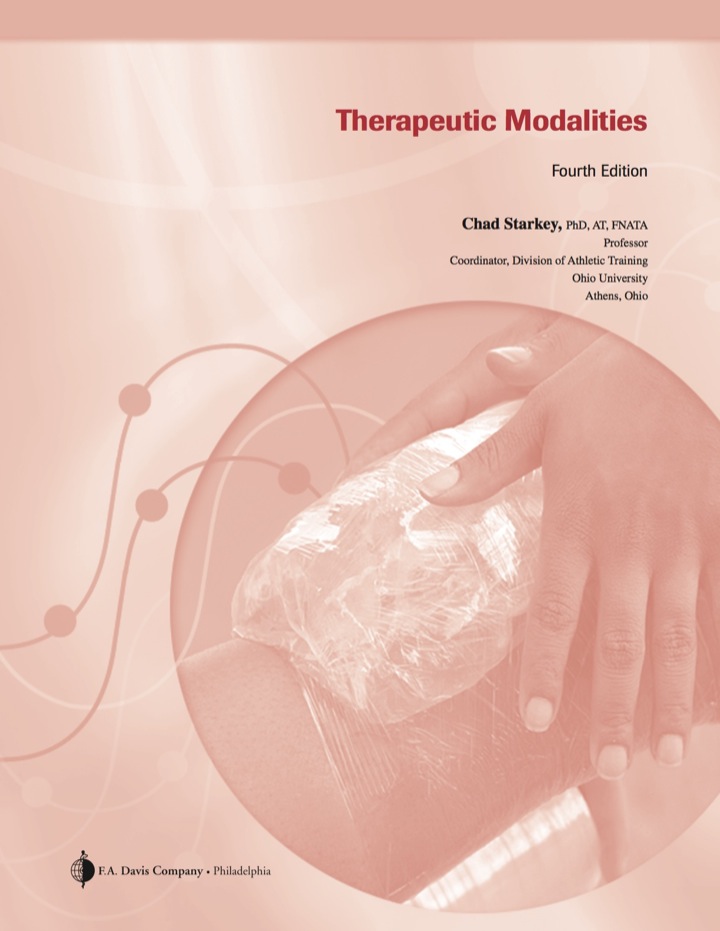 Therapeutic Modalities

Fourth Edition

Chad Starkey, PhD, AT, FNATA
Professor
Coordinator, Division of Athletic Training
Ohio University
Athens, Ohio

F.A. Davis Company • Philadelphia